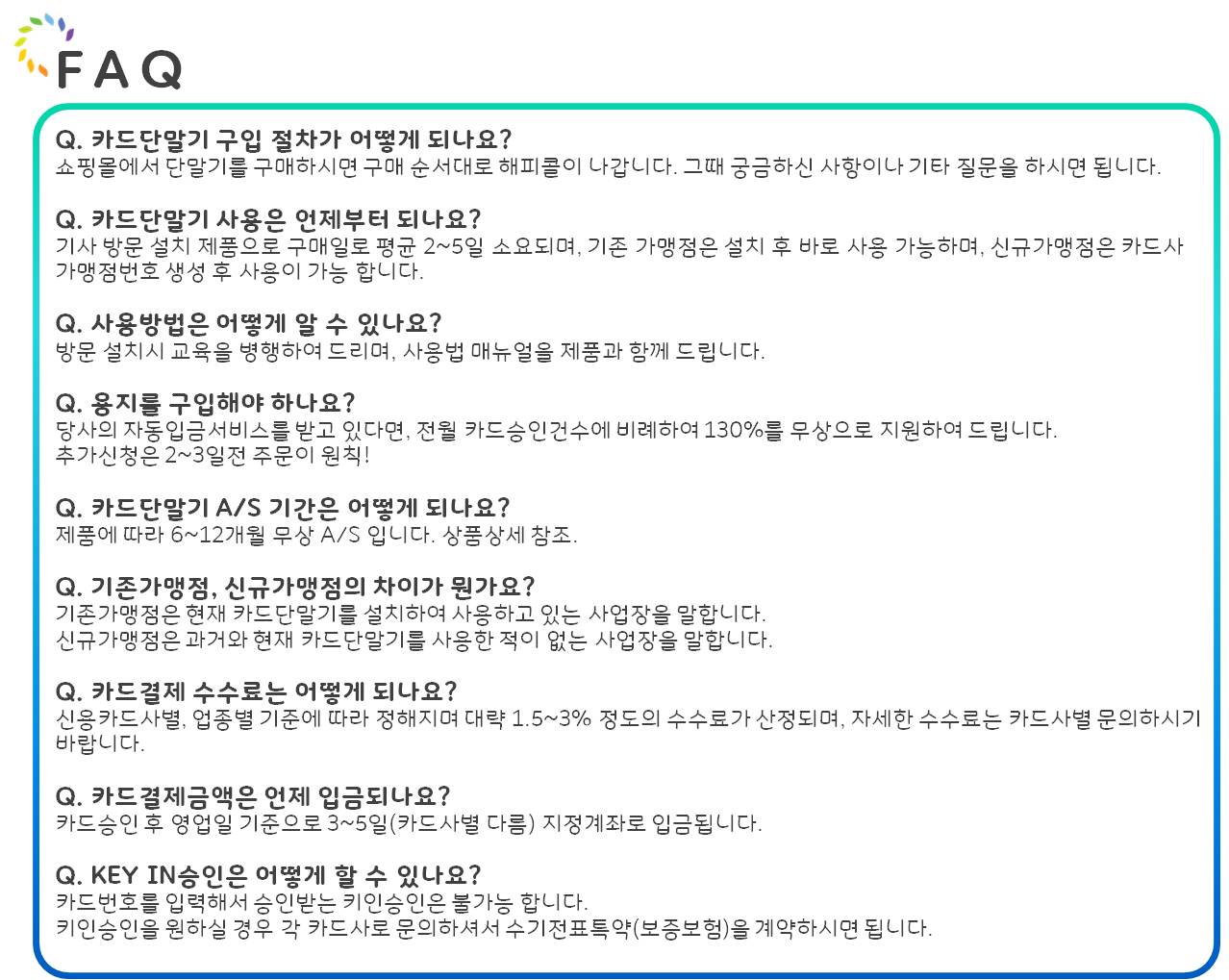 FAQ

Q. 카드단말기 구입 절차가 어떻게 되나요?
쇼핑몰에서 단말기를 구매하시면 구매 순서대로 해피콜이 나갑니다. 그때 궁금하신 사항이나 기타 질문을 하시면 됩니다.

Q. 카드단말기 사용은 언제부터 되나요?
기사 방문 설치 제품으로 구매일로 평균 2~5일 소요되며, 기존 가맹점은 설치 후 바로 사용 가능하며, 신규가맹점은 카드사 가맹점번호 생성 후 사용이 가능 합니다.

Q. 사용방법은 어떻게 알 수 있나요?
방문 설치시 교육을 병행하여 드리며, 사용법 매뉴얼을 제품과 함께 드립니다.

Q. 용지를 구입해야 하나요?
당사의 자동입금서비스를 받고 있다면, 전월 카드승인건수에 비례하여 130%를 무상으로 지원하여 드립니다.
추가신청은 2~3일전 주문이 원칙!

Q. 카드단말기 A/S 기간은 어떻게 되나요?
제품에 따라 6~12개월 무상 A/S 입니다. 상품상세 참조.

Q. 기존가맹점, 신규가맹점의 차이가 뭔가요?
기존가맹점은 현재 카드단말기를 설치하여 사용하고 있는 사업장을 말합니다.
신규가맹점은 과거와 현재 카드단말기를 사용한 적이 없는 사업장을 말합니다.

Q. 카드결제 수수료는 어떻게 되나요?
신용카드사별, 업종별 기준에 따라 정해지며 대략 1.5~3% 정도의 수수료가 산정되며, 자세한 수수료는 카드사별 문의하시기 바랍니다.

Q. 카드결제금액은 언제 입금되나요?
카드승인 후 영업일 기준으로 3~5일(카드사별 다름) 지정계좌로 입금됩니다.

Q. KEY IN승인은 어떻게 할 수 있나요?
카드번호를 입력해서 승인받는 키인승인은 불가능 합니다.
키인승인을 원하실 경우 각 카드사로 문의하셔서 수기전표특약(보증보험)을 계약하시면 됩니다.